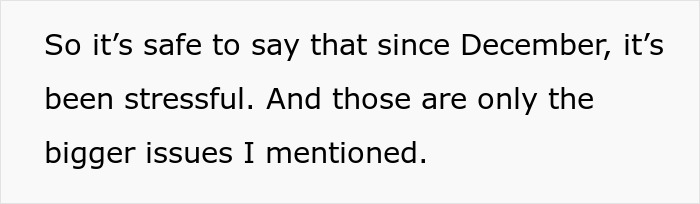 So it’s safe to say that since December, it’s been stressful. And those are only the bigger issues I mentioned.